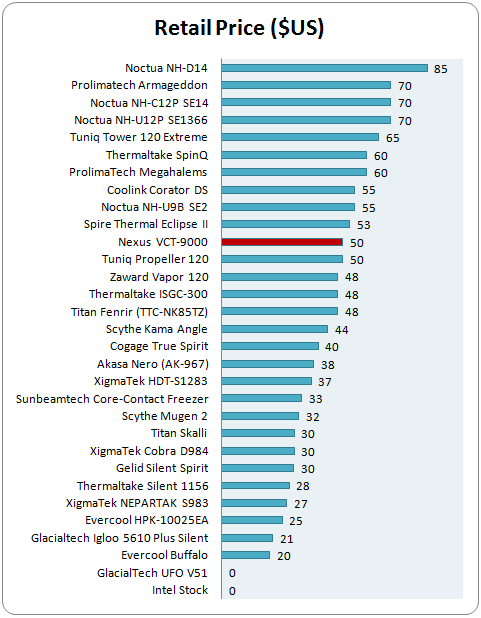 Retail Price ($US)

| | |
|---|---|
| Noctua NH-D14 | 85 |
| Prolimatech Armageddon | 70 |
| Noctua NH-C12P SE14 | 70 |
| Noctua NH-U12P SE1366 | 70 |
| Tuniq Tower 120 Extreme | 65 |
| Thermaltake SpinQ | 60 |
| ProlimaTech Megahalems | 60 |
| Coolink Corator DS | 55 |
| Noctua NH-U9B SE2 | 55 |
| Spire Thermal Eclipse II | 53 |
| Nexus VCT-9000 | 50 |
| Tuniq Propeller 120 | 50 |
| Zaward Vapor 120 | 48 |
| Thermaltake ISGC-300 | 48 |
| Titan Fenrir (TTC-NK85TZ) | 48 |
| Scythe Kama Angle | 44 |
| Cogage True Spirit | 40 |
| Akasa Nero (AK-967) | 38 |
| XigmaTek HDT-S1283 | 37 |
| Sunbeamtech Core-Contact Freezer | 33 |
| Scythe Mugen 2 | 32 |
| Titan Skalli | 30 |
| XigmaTek Cobra D984 | 30 |
| Gelid Silent Spirit | 30 |
| Thermaltake Silent 1156 | 28 |
| XigmaTek NEPARTAK S983 | 27 |
| Evercool HPK-10025EA | 25 |
| Glacialtech Igloo 5610 Plus Silent | 21 |
| Evercool Buffalo | 20 |
| GlacialTech UFO V51 | 0 |
| Intel Stock | 0 |